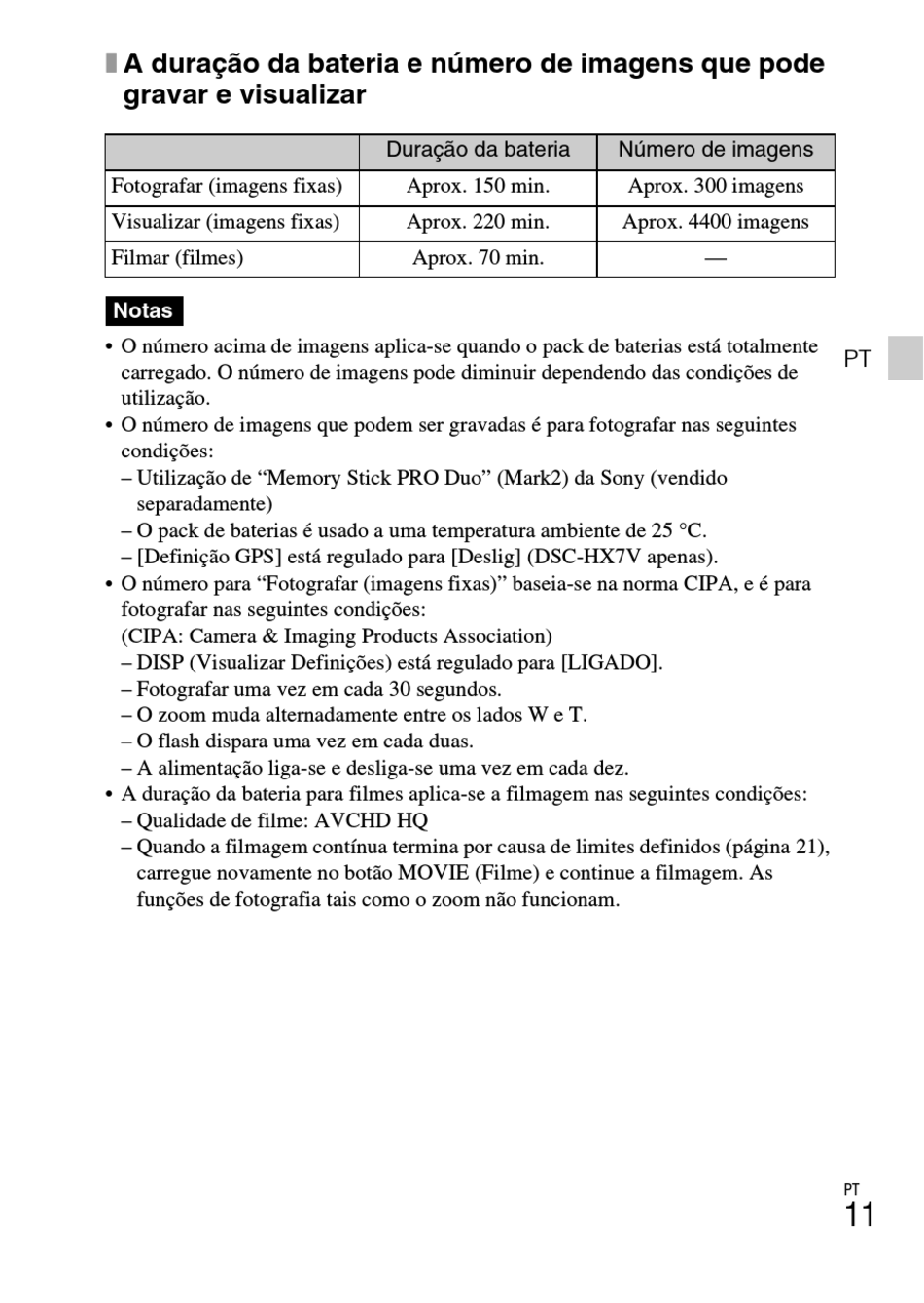 A duração da bateria e número de imagens que pode gravar e visualizar

| | Duração da bateria | Número de imagens |
|---|---|---|
| Fotografar (imagens fixas) | Aprox. 150 min. | Aprox. 300 imagens |
| Visualizar (imagens fixas) | Aprox. 220 min. | Aprox. 4400 imagens |
| Filmar (filmes) | Aprox. 70 min. | — |

Notas

• O número acima de imagens aplica-se quando o pack de baterias está totalmente carregado. O número de imagens pode diminuir dependendo das condições de utilização.
• O número de imagens que podem ser gravadas é para fotografar nas seguintes condições:
– Utilização de “Memory Stick PRO Duo” (Mark2) da Sony (vendido separadamente)
– O pack de baterias é usado a uma temperatura ambiente de 25 °C.
– [Definição GPS] está regulado para [Deslig] (DSC-HX7V apenas).
• O número para “Fotografar (imagens fixas)” baseia-se na norma CIPA, e é para fotografar nas seguintes condições:
(CIPA: Camera & Imaging Products Association)
– DISP (Visualizar Definições) está regulado para [LIGADO].
– Fotografar uma vez em cada 30 segundos.
– O zoom muda alternadamente entre os lados W e T.
– O flash dispara uma vez em cada duas.
– A alimentação liga-se e desliga-se uma vez em cada dez.
• A duração da bateria para filmes aplica-se a filmagem nas seguintes condições:
– Qualidade de filme: AVCHD HQ
– Quando a filmagem contínua termina por causa de limites definidos (página 21), carregue novamente no botão MOVIE (Filme) e continue a filmagem. As funções de fotografia tais como o zoom não funcionam.

PT

PT
11